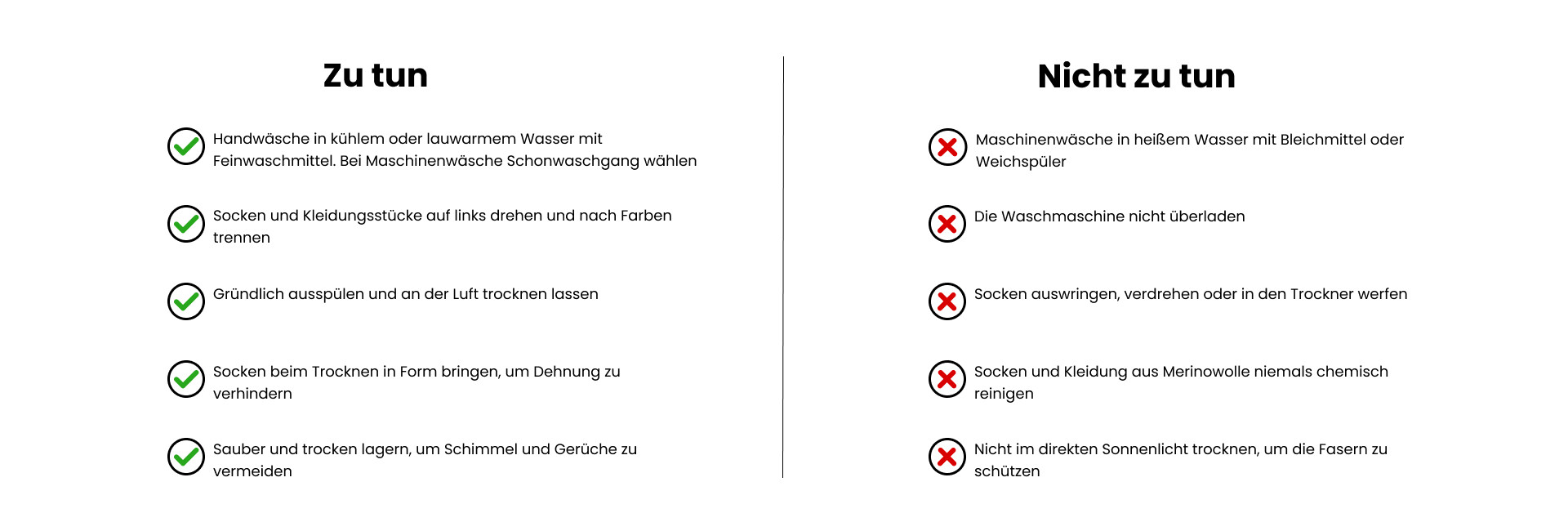 Zu tun

Handwäsche in kühlem oder lauwarmem Wasser mit Feinwaschmittel. Bei Maschinenwäsche Schonwaschgang wählen

Socken und Kleidungsstücke auf links drehen und nach Farben trennen

Gründlich ausspülen und an der Luft trocknen lassen

Socken beim Trocknen in Form bringen, um Dehnung zu verhindern

Sauber und trocken lagern, um Schimmel und Gerüche zu vermeiden

Nicht zu tun

Maschinenwäsche in heißem Wasser mit Bleichmittel oder Weichspüler

Die Waschmaschine nicht überladen

Socken auswringen, verdrehen oder in den Trockner werfen

Socken und Kleidung aus Merinowolle niemals chemisch reinigen

Nicht im direkten Sonnenlicht trocknen, um die Fasern zu schützen